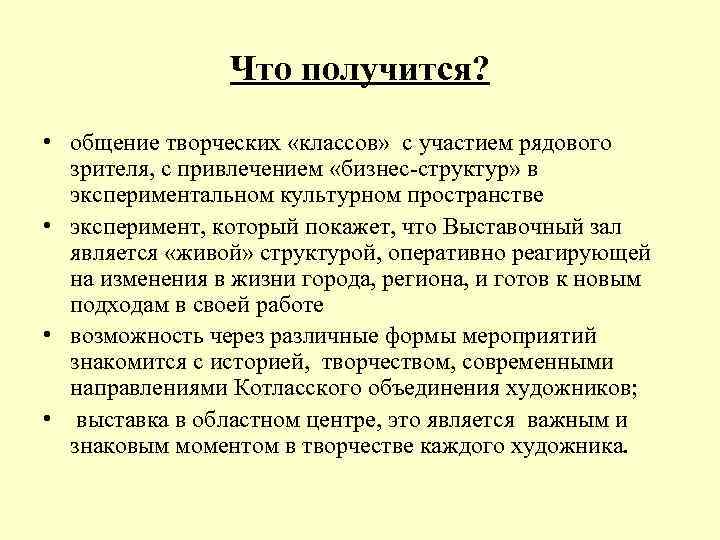 Что получится?

• общение творческих «классов» с участием рядового зрителя, с привлечением «бизнес-структур» в экспериментальном культурном пространстве

• эксперимент, который покажет, что Выставочный зал является «живой» структурой, оперативно реагирующей на изменения в жизни города, региона, и готов к новым подходам в своей работе

• возможность через различные формы мероприятий знакомится с историей, творчеством, современными направлениями Котласского объединения художников;

• выставка в областном центре, это является важным и знаковым моментом в творчестве каждого художника.